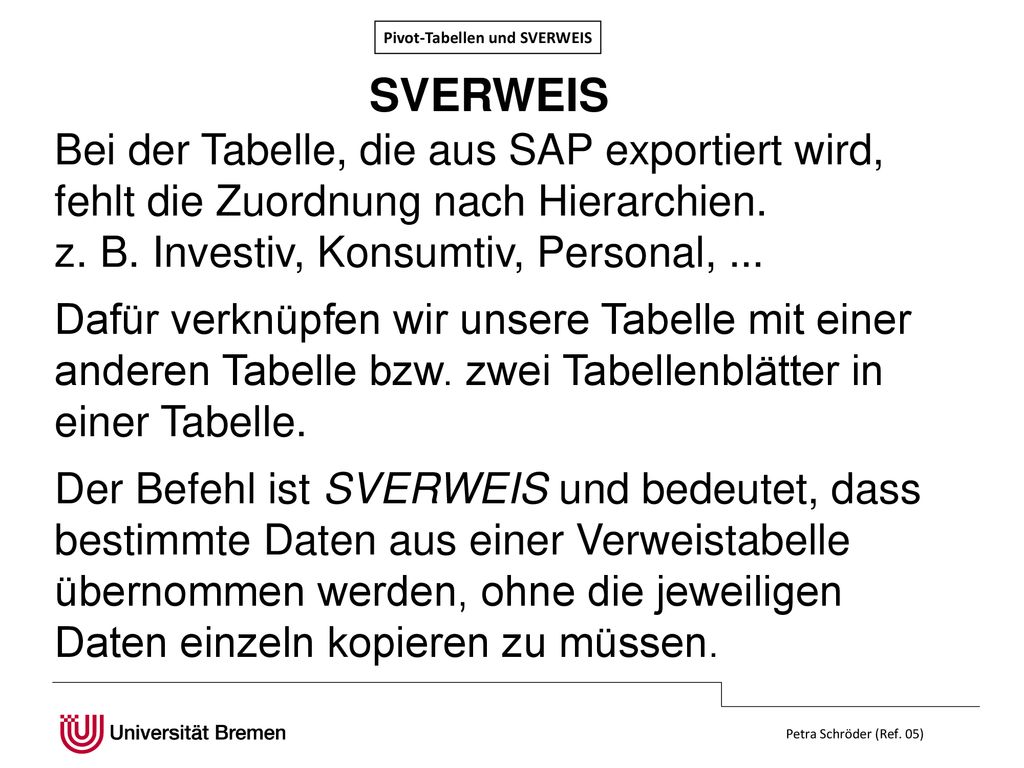 Pivot-Tabellen und SVERWEIS

SVERWEIS

Bei der Tabelle, die aus SAP exportiert wird, fehlt die Zuordnung nach Hierarchien.
z. B. Investiv, Konsumtiv, Personal, ...

Dafür verknüpfen wir unsere Tabelle mit einer anderen Tabelle bzw. zwei Tabellenblätter in einer Tabelle.

Der Befehl ist SVERWEIS und bedeutet, dass bestimmte Daten aus einer Verweistabelle übernommen werden, ohne die jeweiligen Daten einzeln kopieren zu müssen.

Universität Bremen

Petra Schröder (Ref. 05)